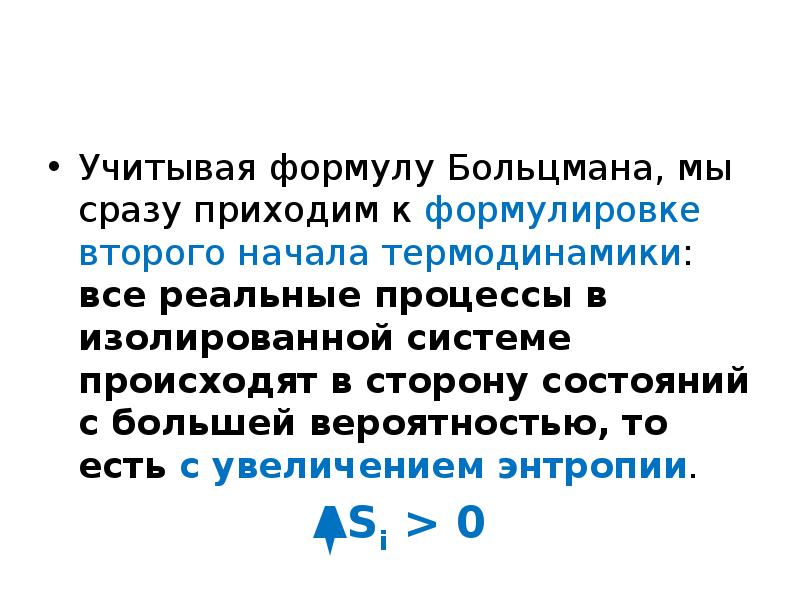 • Учитывая формулу Больцмана, мы сразу приходим к формулировке второго начала термодинамики: все реальные процессы в изолированной системе происходят в сторону состояний с большей вероятностью, то есть с увеличением энтропии.

$\Delta S_i > 0$